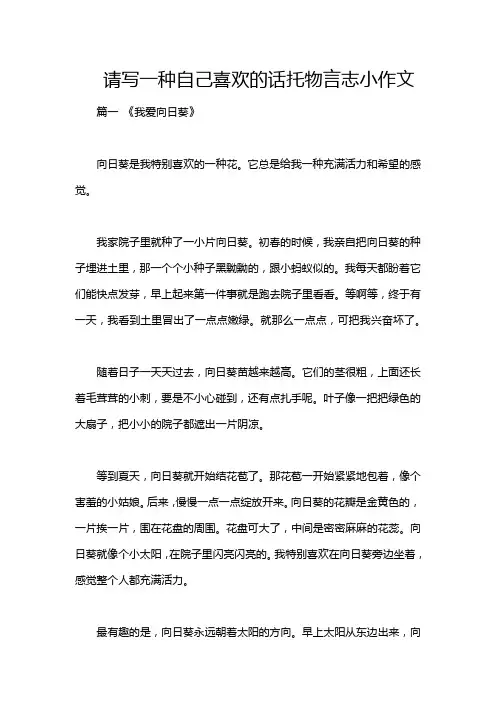 请写一种自己喜欢的话托物言志小作文

篇一 《我爱向日葵》

向日葵是我特别喜欢的一种花。它总是给我一种充满活力和希望的感觉。

我家院子里就种了一小片向日葵。初春的时候，我亲自把向日葵的种子埋进土里，那一个个小种子黑黝黝的，跟小蚂蚁似的。我每天都盼着它们能快点发芽，早上起来第一件事就是跑去院子里看看。等啊等，终于有一天，我看到土里冒出了一点点嫩绿。就那么一点点，可把我兴奋坏了。

随着日子一天天过去，向日葵苗越来越高。它们的茎很粗，上面还长着毛茸茸的小刺，要是不小心碰到，还有点扎手呢。叶子像一把把绿色的大扇子，把小小的院子都遮出一片阴凉。

等到夏天，向日葵就开始结花苞了。那花苞一开始紧紧地包着，像个害羞的小姑娘。后来，慢慢一点一点绽放开来。向日葵的花瓣是金黄色的，一片挨一片，围在花盘的周围。花盘可大了，中间是密密麻麻的花蕊。向日葵就像个小太阳，在院子里闪亮闪亮的。我特别喜欢在向日葵旁边坐着，感觉整个人都充满活力。

最有趣的是，向日葵永远朝着太阳的方向。早上太阳从东边出来，向